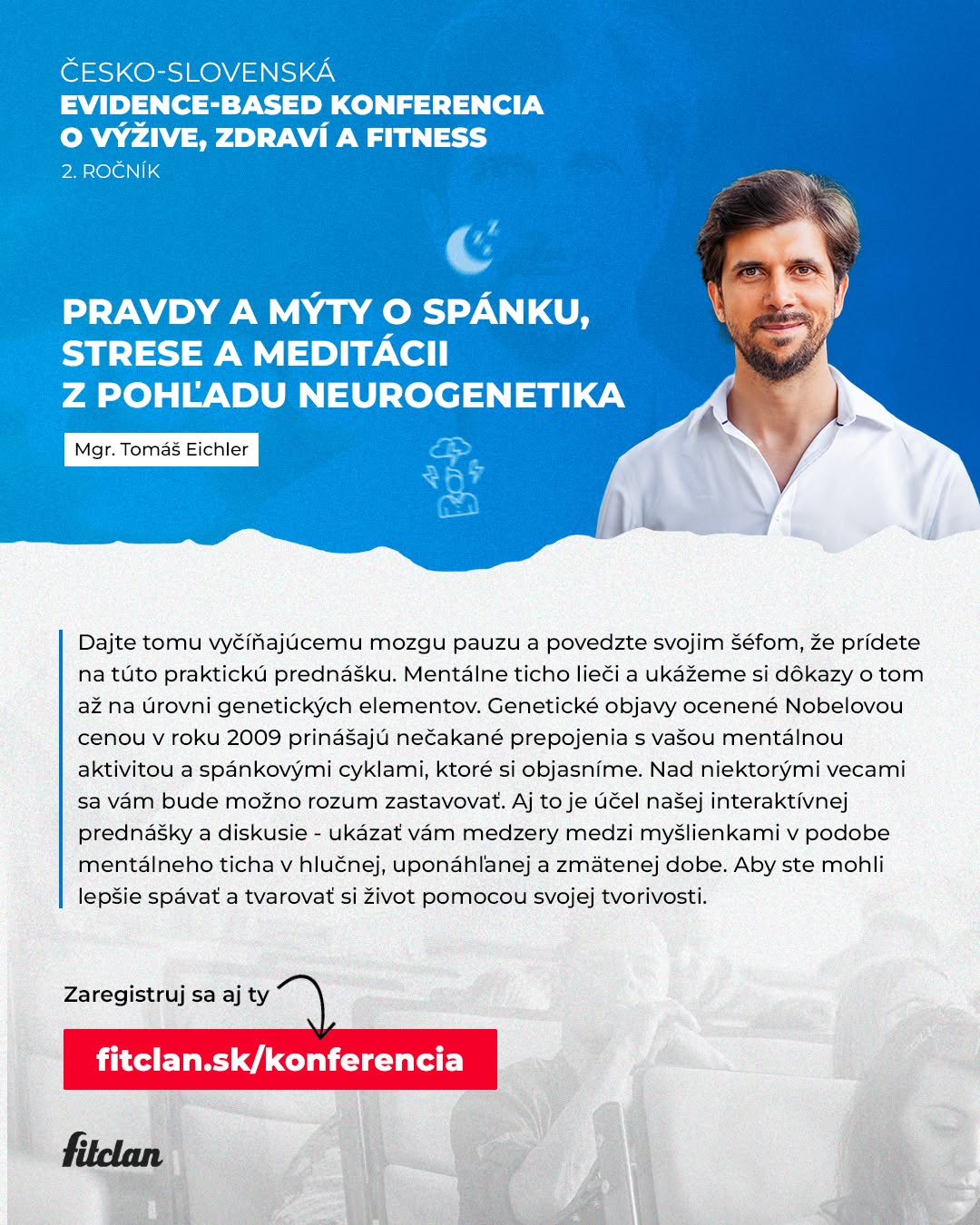 ČESKO-SLOVENSKÁ
EVIDENCE-BASED KONFERENCIA
O VÝŽIVE, ZDRAVÍ A FITNESS
2. ROČNÍK

PRAVDY A MÝTY O SPÁNKU, STRESE A MEDITÁCII Z POHĽADU NEUROGENETIKA

Mgr. Tomáš Eichler

Dajte tomu vyčíňajúcemu mozgu pauzu a povedzte svojim šéfom, že prídete na túto praktickú prednášku. Mentálne ticho lieči a ukážeme si dôkazy o tom až na úrovni genetických elementov. Genetické objavy ocenené Nobelovou cenou v roku 2009 prinášajú nečakané prepojenia s vašou mentálnou aktivitou a spánkovými cyklami, ktoré si objasníme. Nad niektorými vecami sa vám bude možno rozum zastavovať. Aj to je účel našej interaktívnej prednášky a diskusie - ukázať vám medzery medzi myšlienkami v podobe mentálneho ticha v hlučnej, uponáhľanej a zmätenej dobe. Aby ste mohli lepšie spávať a tvarovať si život pomocou svojej tvorivosti.

Zaregistruj sa aj ty

fitclan.sk/konferencia

fitclan